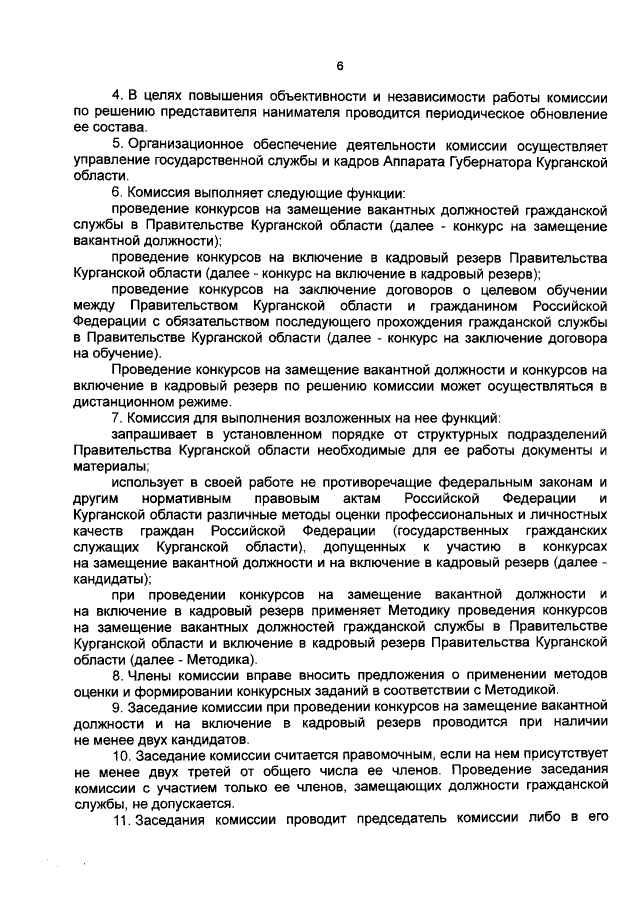 6

4. В целях повышения объективности и независимости работы комиссии по решению представителя нанимателя проводится периодическое обновление ее состава.

5. Организационное обеспечение деятельности комиссии осуществляет управление государственной службы и кадров Аппарата Губернатора Курганской области.

6. Комиссия выполняет следующие функции:

проведение конкурсов на замещение вакантных должностей гражданской службы в Правительстве Курганской области (далее - конкурс на замещение вакантной должности);

проведение конкурсов на включение в кадровый резерв Правительства Курганской области (далее - конкурс на включение в кадровый резерв);

проведение конкурсов на заключение договоров о целевом обучении между Правительством Курганской области и гражданином Российской Федерации с обязательством последующего прохождения гражданской службы в Правительстве Курганской области (далее - конкурс на заключение договора на обучение).

Проведение конкурсов на замещение вакантной должности и конкурсов на включение в кадровый резерв по решению комиссии может осуществляться в дистанционном режиме.

7. Комиссия для выполнения возложенных на нее функций:

запрашивает в установленном порядке от структурных подразделений Правительства Курганской области необходимые для ее работы документы и материалы;

использует в своей работе не противоречащие федеральным законам и другим нормативным правовым актам Российской Федерации и Курганской области различные методы оценки профессиональных и личностных качеств граждан Российской Федерации (государственных гражданских служащих Курганской области), допущенных к участию в конкурсах на замещение вакантной должности и на включение в кадровый резерв (далее - кандидаты);

при проведении конкурсов на замещение вакантной должности и на включение в кадровый резерв применяет Методику проведения конкурсов на замещение вакантных должностей гражданской службы в Правительстве Курганской области и включение в кадровый резерв Правительства Курганской области (далее - Методика).

8. Члены комиссии вправе вносить предложения о применении методов оценки и формировании конкурсных заданий в соответствии с Методикой.

9. Заседание комиссии при проведении конкурсов на замещение вакантной должности и на включение в кадровый резерв проводится при наличии не менее двух кандидатов.

10. Заседание комиссии считается правомочным, если на нем присутствует не менее двух третей от общего числа ее членов. Проведение заседания комиссии с участием только ее членов, замещающих должности гражданской службы, не допускается.

11. Заседания комиссии проводит председатель комиссии либо в его